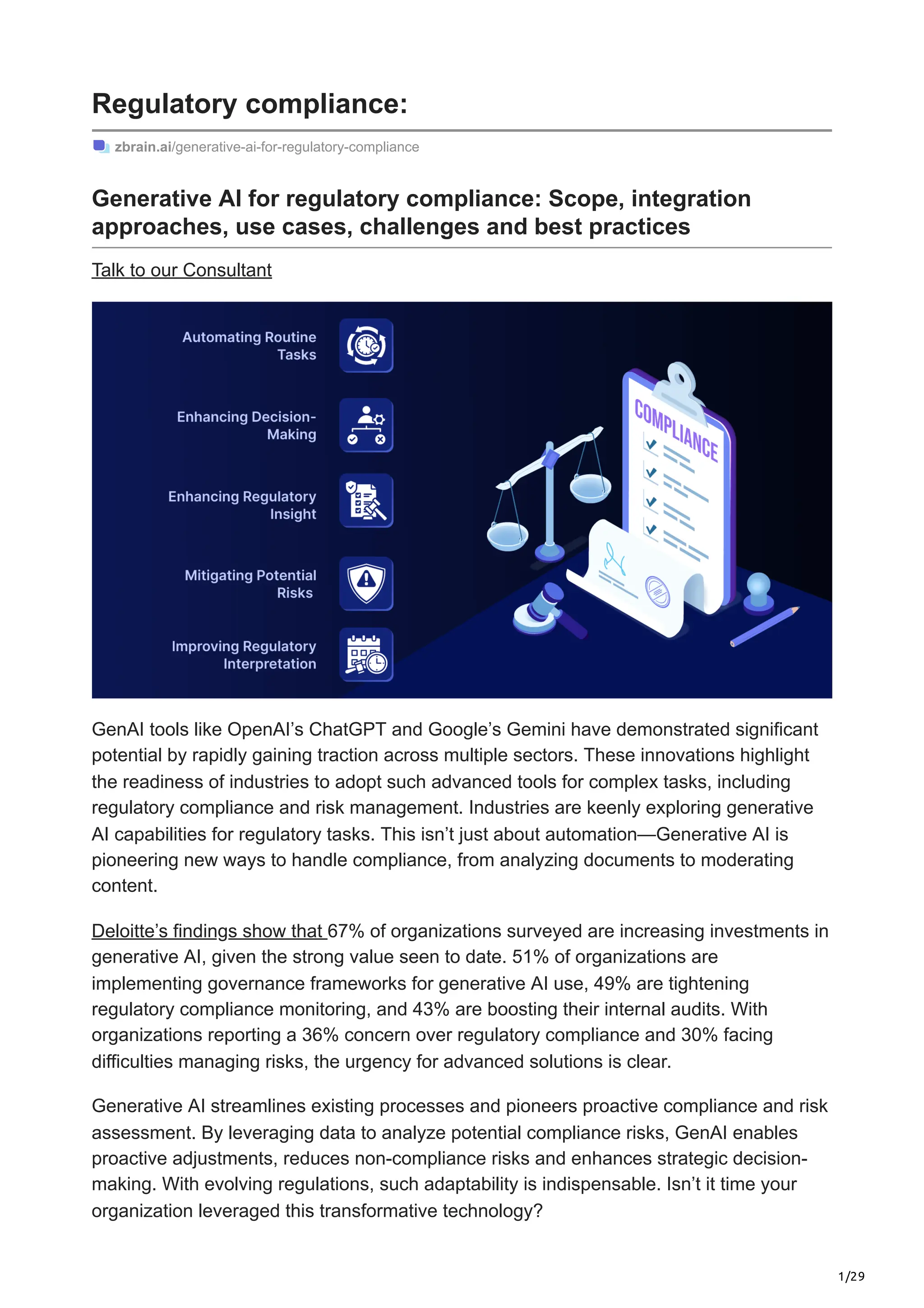 Regulatory compliance:

zbrain.ai/generative-ai-for-regulatory-compliance

Generative AI for regulatory compliance: Scope, integration approaches, use cases, challenges and best practices

Talk to our Consultant

Automating Routine Tasks

Enhancing Decision-Making

Enhancing Regulatory Insight

Mitigating Potential Risks

Improving Regulatory Interpretation

COMPLIANCE

GenAI tools like OpenAI's ChatGPT and Google's Gemini have demonstrated significant potential by rapidly gaining traction across multiple sectors. These innovations highlight the readiness of industries to adopt such advanced tools for complex tasks, including regulatory compliance and risk management. Industries are keenly exploring generative AI capabilities for regulatory tasks. This isn't just about automation—Generative AI is pioneering new ways to handle compliance, from analyzing documents to moderating content.

Deloitte's findings show that 67% of organizations surveyed are increasing investments in generative AI, given the strong value seen to date. 51% of organizations are implementing governance frameworks for generative AI use, 49% are tightening regulatory compliance monitoring, and 43% are boosting their internal audits. With organizations reporting a 36% concern over regulatory compliance and 30% facing difficulties managing risks, the urgency for advanced solutions is clear.

Generative AI streamlines existing processes and pioneers proactive compliance and risk assessment. By leveraging data to analyze potential compliance risks, GenAI enables proactive adjustments, reduces non-compliance risks and enhances strategic decision-making. With evolving regulations, such adaptability is indispensable. Isn't it time your organization leveraged this transformative technology?

1/29